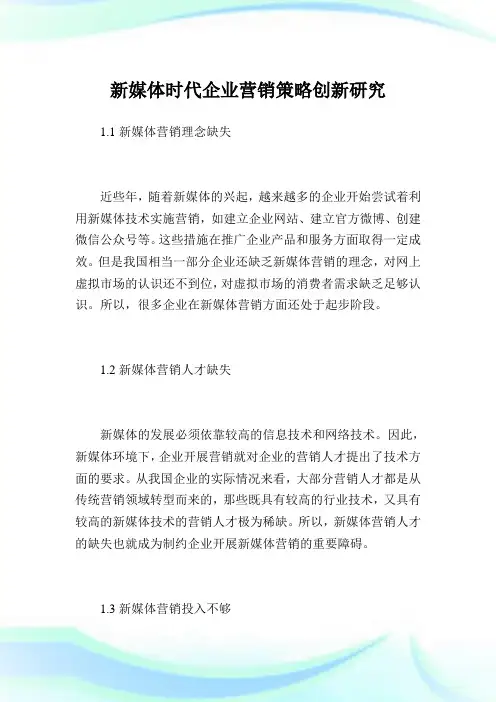 新媒体时代企业营销策略创新研究

1.1 新媒体营销理念缺失

近些年，随着新媒体的兴起，越来越多的企业开始尝试着利用新媒体技术实施营销，如建立企业网站、建立官方微博、创建微信公众号等。这些措施在推广企业产品和服务方面取得一定成效。但是我国相当一部分企业还缺乏新媒体营销的理念，对网上虚拟市场的认识还不到位，对虚拟市场的消费者需求缺乏足够认识。所以，很多企业在新媒体营销方面还处于起步阶段。

1.2 新媒体营销人才缺失

新媒体的发展必须依靠较高的信息技术和网络技术。因此，新媒体环境下，企业开展营销就对企业的营销人才提出了技术方面的要求。从我国企业的实际情况来看，大部分营销人才都是从传统营销领域转型而来的，那些既具有较高的行业技术，又具有较高的新媒体技术的营销人才极为稀缺。所以，新媒体营销人才的缺失也就成为制约企业开展新媒体营销的重要障碍。

1.3 新媒体营销投入不够